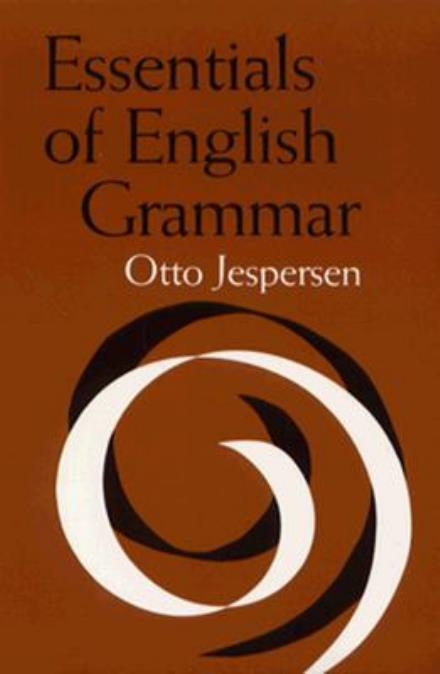 Essentials of English Grammar

Otto Jespersen